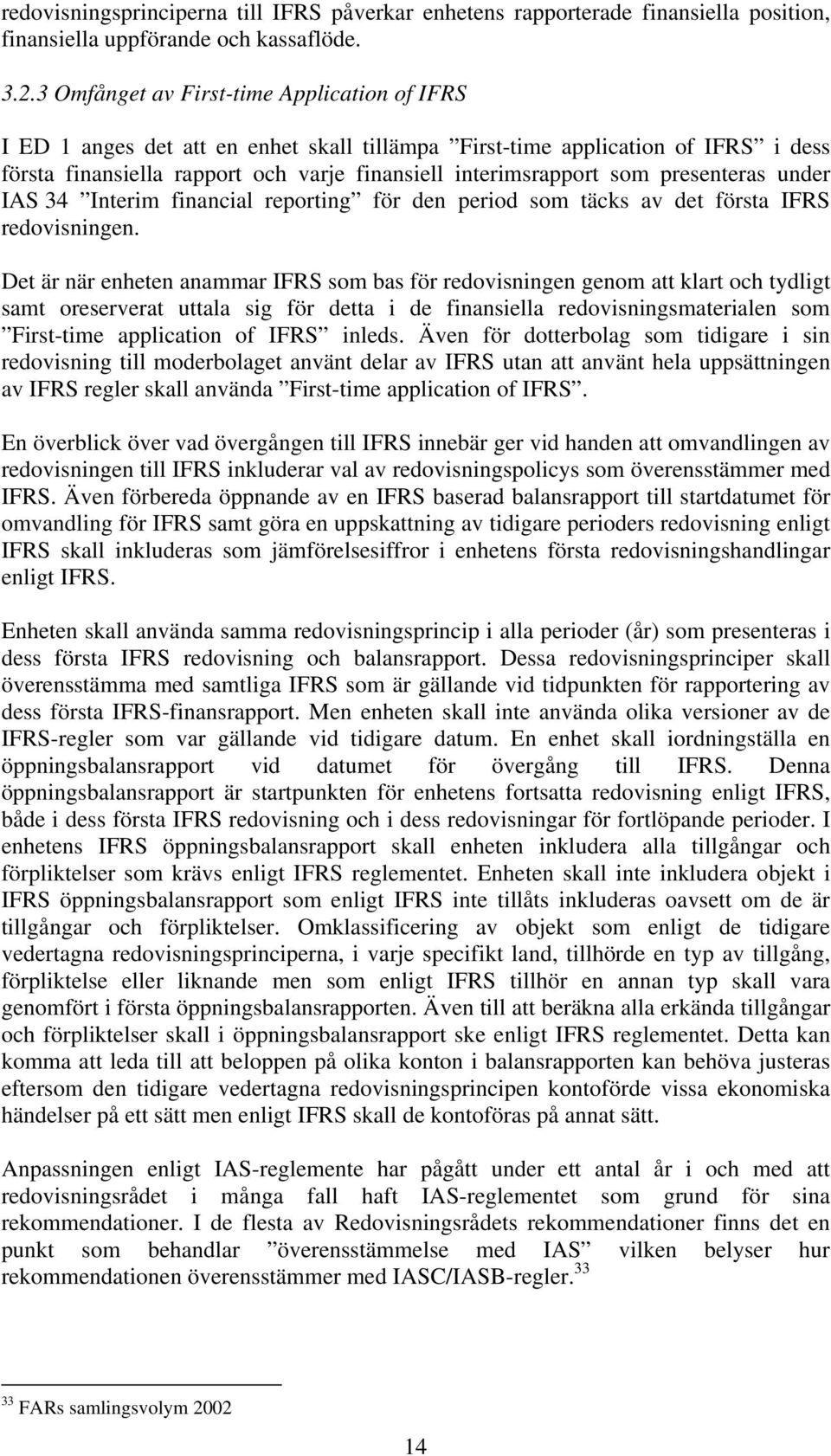 redovisningsprinciperna till IFRS påverkar enhetens rapporterade finansiella position, finansiella uppförande och kassaflöde.

3.2.3 Omfånget av First-time Application of IFRS

I ED 1 anges det att en enhet skall tillämpa ”First-time application of IFRS” i dess första finansiella rapport och varje finansiell interimsrapport som presenteras under IAS 34 ”Interim financial reporting” för den period som täcks av det första IFRS redovisningen.

Det är när enheten anammar IFRS som bas för redovisningen genom att klart och tydligt samt oreserverat uttala sig för detta i de finansiella redovisningsmaterialen som ”First-time application of IFRS” inleds. Även för dotterbolag som tidigare i sin redovisning till moderbolaget använt delar av IFRS utan att använt hela uppsättningen av IFRS regler skall använda ”First-time application of IFRS”.

En överblick över vad övergången till IFRS innebär ger vid handen att omvandlingen av redovisningen till IFRS inkluderar val av redovisningspolicys som överensstämmer med IFRS. Även förbereda öppnande av en IFRS baserad balansrapport till startdatumet för omvandling för IFRS samt göra en uppskattning av tidigare perioders redovisning enligt IFRS skall inkluderas som jämförelsesiffror i enhetens första redovisningshandlingar enligt IFRS.

Enheten skall använda samma redovisningsprincip i alla perioder (år) som presenteras i dess första IFRS redovisning och balansrapport. Dessa redovisningsprinciper skall överensstämma med samtliga IFRS som är gällande vid tidpunkten för rapportering av dess första IFRS-finansrapport. Men enheten skall inte använda olika versioner av de IFRS-regler som var gällande vid tidigare datum. En enhet skall iordningställa en öppningsbalansrapport vid datumet för övergång till IFRS. Denna öppningsbalansrapport är startpunkten för enhetens fortsatta redovisning enligt IFRS, både i dess första IFRS redovisning och i dess redovisningar för fortlöpande perioder. I enhetens IFRS öppningsbalansrapport skall enheten inkludera alla tillgångar och förpliktelser som krävs enligt IFRS reglementet. Enheten skall inte inkludera objekt i IFRS öppningsbalansrapport som enligt IFRS inte tillåts inkluderas oavsett om de är tillgångar och förpliktelser. Omklassificering av objekt som enligt de tidigare vedertagna redovisningsprinciperna, i varje specifikt land, tillhörde en typ av tillgång, förpliktelse eller liknande men som enligt IFRS tillhör en annan typ skall vara genomfört i första öppningsbalansrapporten. Även till att beräkna alla erkända tillgångar och förpliktelser skall i öppningsbalansrapport ske enligt IFRS reglementet. Detta kan komma att leda till att beloppen på olika konton i balansrapporten kan behöva justeras eftersom den tidigare vedertagna redovisningsprincipen kontoförde vissa ekonomiska händelser på ett sätt men enligt IFRS skall de kontoföras på annat sätt.

Anpassningen enligt IAS-reglemente har pågått under ett antal år i och med att redovisningsrådet i många fall haft IAS-reglementet som grund för sina rekommendationer. I de flesta av Redovisningsrådets rekommendationer finns det en punkt som behandlar ”överensstämmelse med IAS” vilken belyser hur rekommendationen överensstämmer med IASC/IASB-regler.$^{33}$

$^{33}$ FARs samlingsvolym 2002

14